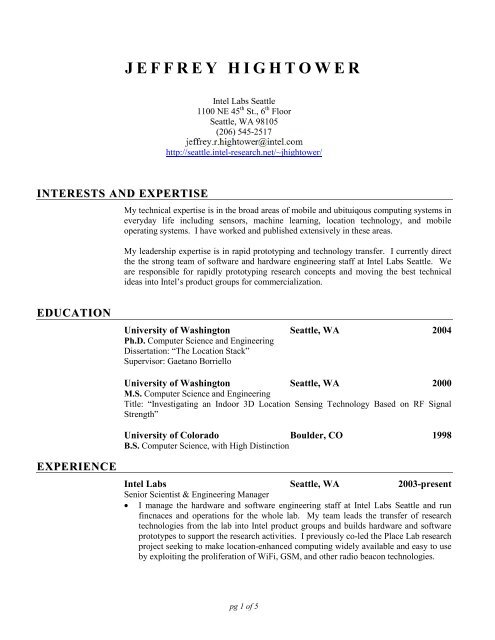 JEFFREY HIGHTOWER

Intel Labs Seattle
1100 NE 45$^{th}$ St., 6$^{th}$ Floor
Seattle, WA 98105
(206) 545-2517
jeffrey.r.hightower@intel.com
http://seattle.intel-research.net/~jhightower/

INTERESTS AND EXPERTISE

My technical expertise is in the broad areas of mobile and ubituiqous computing systems in everyday life including sensors, machine learning, location technology, and mobile operating systems. I have worked and published extensively in these areas.

My leadership expertise is in rapid prototyping and technology transfer. I currently direct the the strong team of software and hardware engineering staff at Intel Labs Seattle. We are responsible for rapidly prototyping research concepts and moving the best technical ideas into Intel's product groups for commercialization.

EDUCATION

University of Washington Seattle, WA 2004
Ph.D. Computer Science and Engineering
Dissertation: "The Location Stack"
Supervisor: Gaetano Borriello

University of Washington Seattle, WA 2000
M.S. Computer Science and Engineering
Title: "Investigating an Indoor 3D Location Sensing Technology Based on RF Signal Strength"

University of Colorado Boulder, CO 1998
B.S. Computer Science, with High Distinction

EXPERIENCE

Intel Labs Seattle, WA 2003-present
Senior Scientist & Engineering Manager
• I manage the hardware and software engineering staff at Intel Labs Seattle and run fincnaces and operations for the whole lab. My team leads the transfer of research technologies from the lab into Intel product groups and builds hardware and software prototypes to support the research activities. I previously co-led the Place Lab research project seeking to make location-enhanced computing widely available and easy to use by exploiting the proliferation of WiFi, GSM, and other radio beacon technologies.

pg 1 of 5